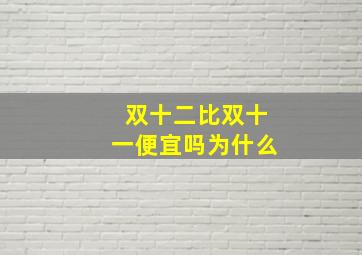 双十二比双十一便宜吗为什么